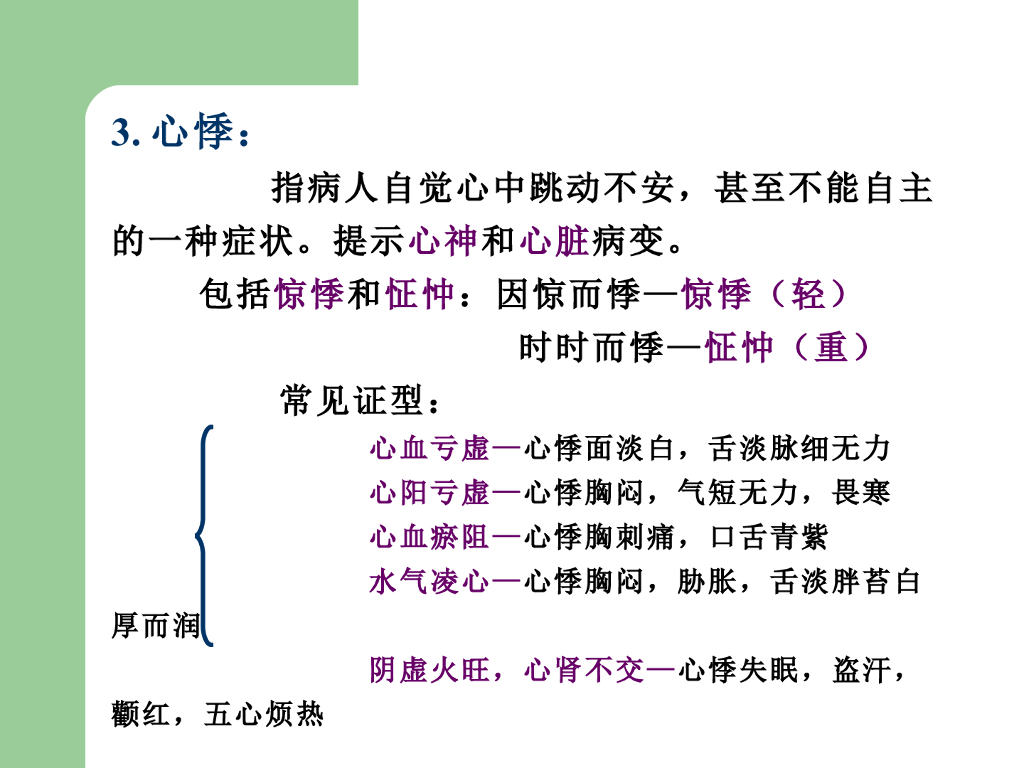 3.心悸：

指病人自觉心中跳动不安，甚至不能自主的一种症状。提示心神和心脏病变。

包括惊悸和怔忡：因惊而悸—惊悸（轻）

时时而悸—怔忡（重）

常见证型：

心血亏虚—心悸面淡白，舌淡脉细无力

心阳亏虚—心悸胸闷，气短无力，畏寒

心血瘀阻—心悸胸刺痛，口舌青紫

水气凌心—心悸胸闷，胁胀，舌淡胖苔白厚而润

阴虚火旺，心肾不交—心悸失眠，盗汗，颧红，五心烦热